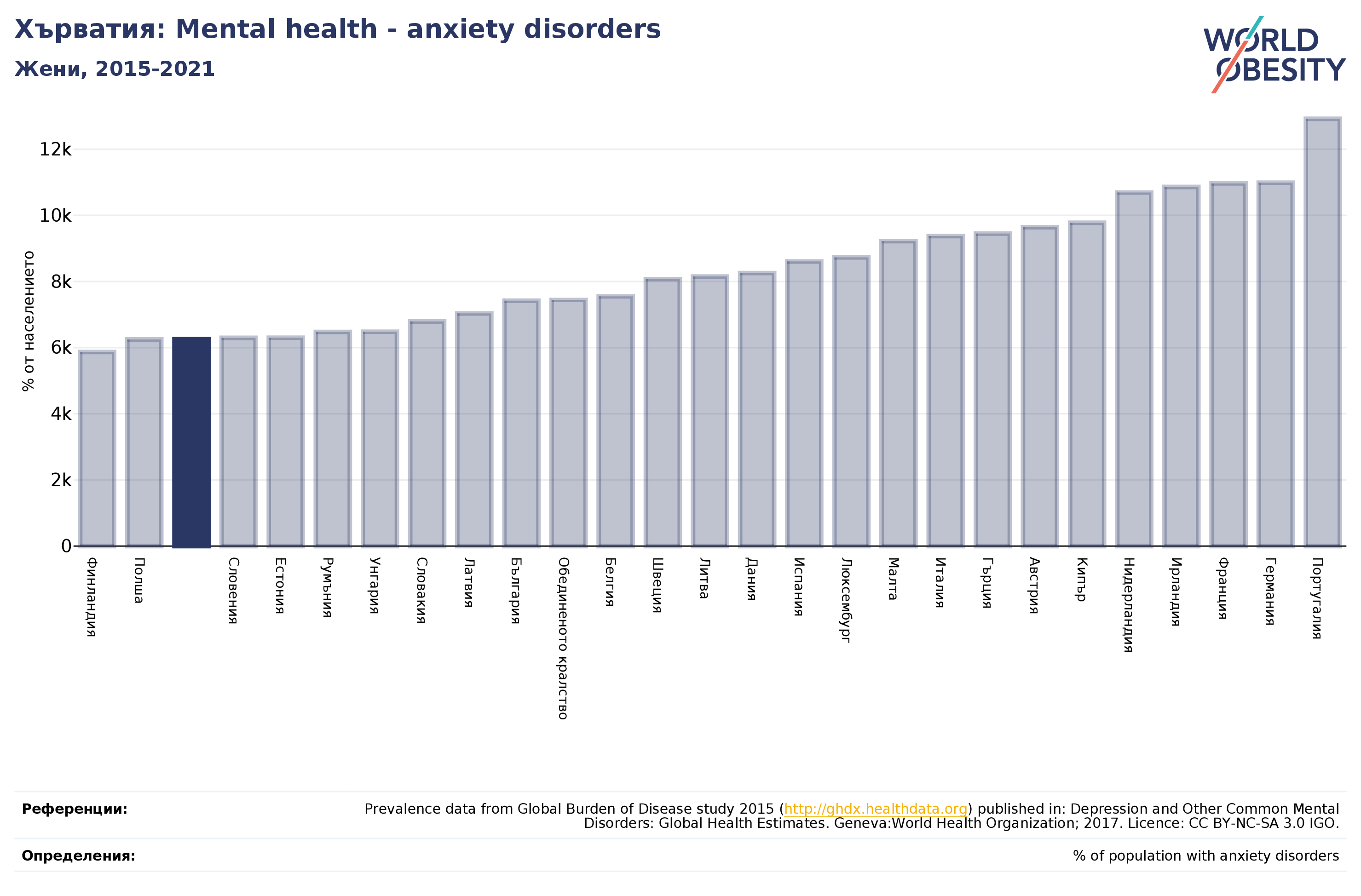 Хърватия: Mental health - anxiety disorders

Жени, 2015-2021

WORLD OBESITY

% от населението

12k
10k
8k
6k
4k
2k
0

Финландия
Полша
Словения
Естония
Румъния
Унгария
Словакия
Латвия
България
Обединеното кралство
Белгия
Швеция
Литва
Дания
Испания
Люксембург
Малта
Италия
Гърция
Австрия
Кипър
Нидерландия
Ирландия
Франция
Германия
Португалия

Референции:
Prevalence data from Global Burden of Disease study 2015 (http://ghdx.healthdata.org) published in: Depression and Other Common Mental Disorders: Global Health Estimates. Geneva:World Health Organization; 2017. Licence: CC BY-NC-SA 3.0 IGO.

Определения:
% of population with anxiety disorders